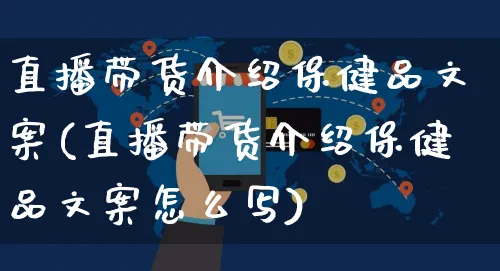 直播带货介绍保健品文案(直播带货介绍保健品文案怎么写)